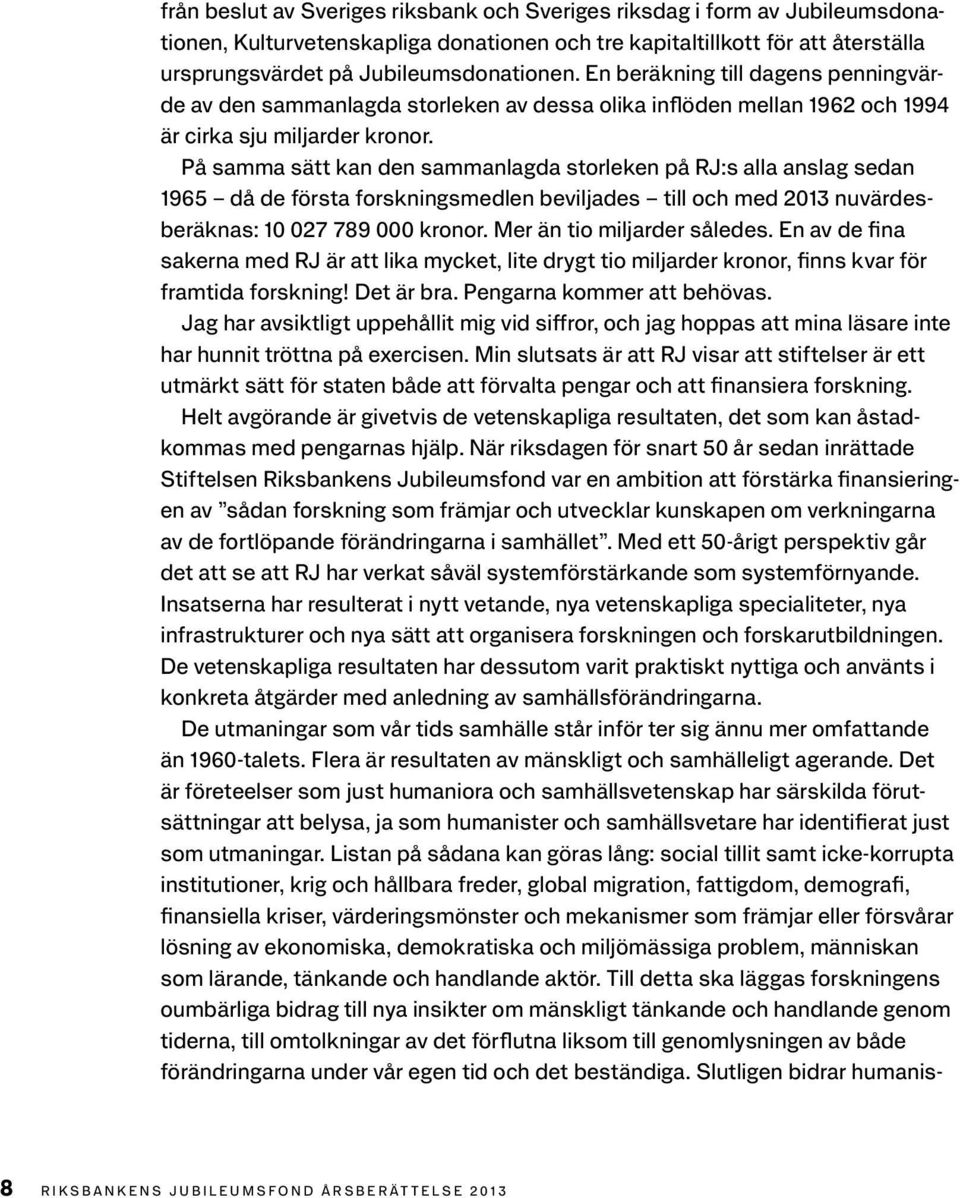 från beslut av Sveriges riksbank och Sveriges riksdag i form av Jubileumsdonationen, Kulturvetenskapliga donationen och tre kapitaltillkott för att återställa ursprungsvärdet på Jubileumsdonationen. En beräkning till dagens penningvärde av den sammanlagda storleken av dessa olika inflöden mellan 1962 och 1994 är cirka sju miljarder kronor.

På samma sätt kan den sammanlagda storleken på RJ:s alla anslag sedan 1965 – då de första forskningsmedlen beviljades – till och med 2013 nuvärdesberäknas: 10 027 789 000 kronor. Mer än tio miljarder således. En av de fina sakerna med RJ är att lika mycket, lite drygt tio miljarder kronor, finns kvar för framtida forskning! Det är bra. Pengarna kommer att behövas.

Jag har avsiktligt uppehållit mig vid siffror, och jag hoppas att mina läsare inte har hunnit tröttna på exercisen. Min slutsats är att RJ visar att stiftelser är ett utmärkt sätt för staten både att förvalta pengar och att finansiera forskning.

Helt avgörande är givetvis de vetenskapliga resultaten, det som kan åstadkommas med pengarnas hjälp. När riksdagen för snart 50 år sedan inrättade Stiftelsen Riksbankens Jubileumsfond var en ambition att förstärka finansieringen av ”sådan forskning som främjar och utvecklar kunskapen om verkningarna av de fortlöpande förändringarna i samhället”. Med ett 50-årigt perspektiv går det att se att RJ har verkat såväl systemförstärkande som systemförnyande. Insatserna har resulterat i nytt vetande, nya vetenskapliga specialiteter, nya infrastrukturer och nya sätt att organisera forskningen och forskarutbildningen. De vetenskapliga resultaten har dessutom varit praktiskt nyttiga och använts i konkreta åtgärder med anledning av samhällsförändringarna.

De utmaningar som vår tids samhälle står inför ter sig ännu mer omfattande än 1960-talets. Flera är resultaten av mänskligt och samhälleligt agerande. Det är företeelser som just humaniora och samhällsvetenskap har särskilda förutsättningar att belysa, ja som humanister och samhällsvetare har identifierat just som utmaningar. Listan på sådana kan göras lång: social tillit samt icke-korrupta institutioner, krig och hållbara freder, global migration, fattigdom, demografi, finansiella kriser, värderingsmönster och mekanismer som främjar eller försvårar lösning av ekonomiska, demokratiska och miljömässiga problem, människan som lärande, tänkande och handlande aktör. Till detta ska läggas forskningens oumbärliga bidrag till nya insikter om mänskligt tänkande och handlande genom tiderna, till omtolkningar av det förflutna liksom till genomlysningen av både förändringarna under vår egen tid och det beständiga. Slutligen bidrar humanis-

8 RIKSBANKENS JUBILEUMSFOND ÅRSBERÄTTELSE 2013